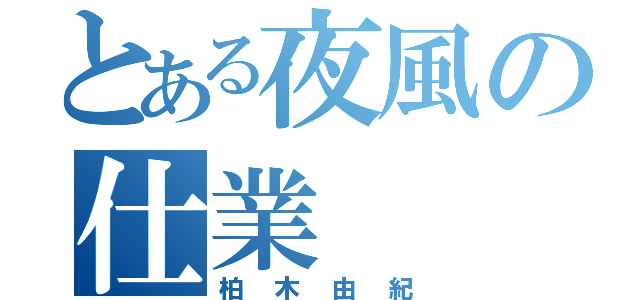 とある夜風の仕業
柏木由紀